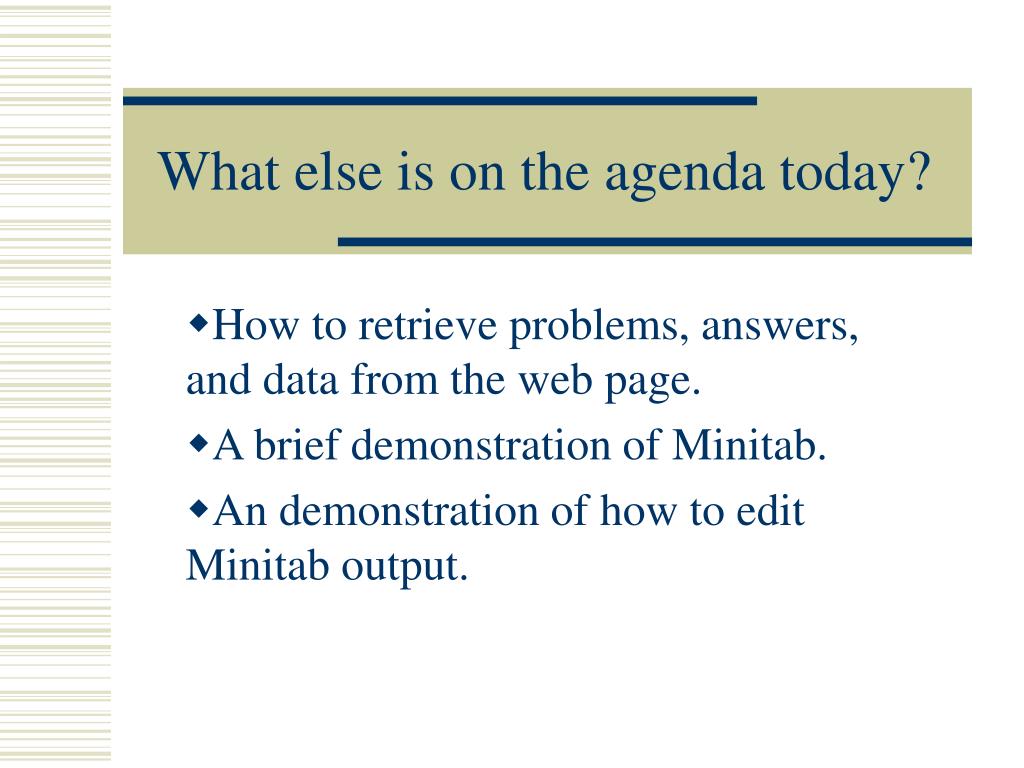 What else is on the agenda today?

◆How to retrieve problems, answers, and data from the web page.

◆A brief demonstration of Minitab.

◆An demonstration of how to edit Minitab output.